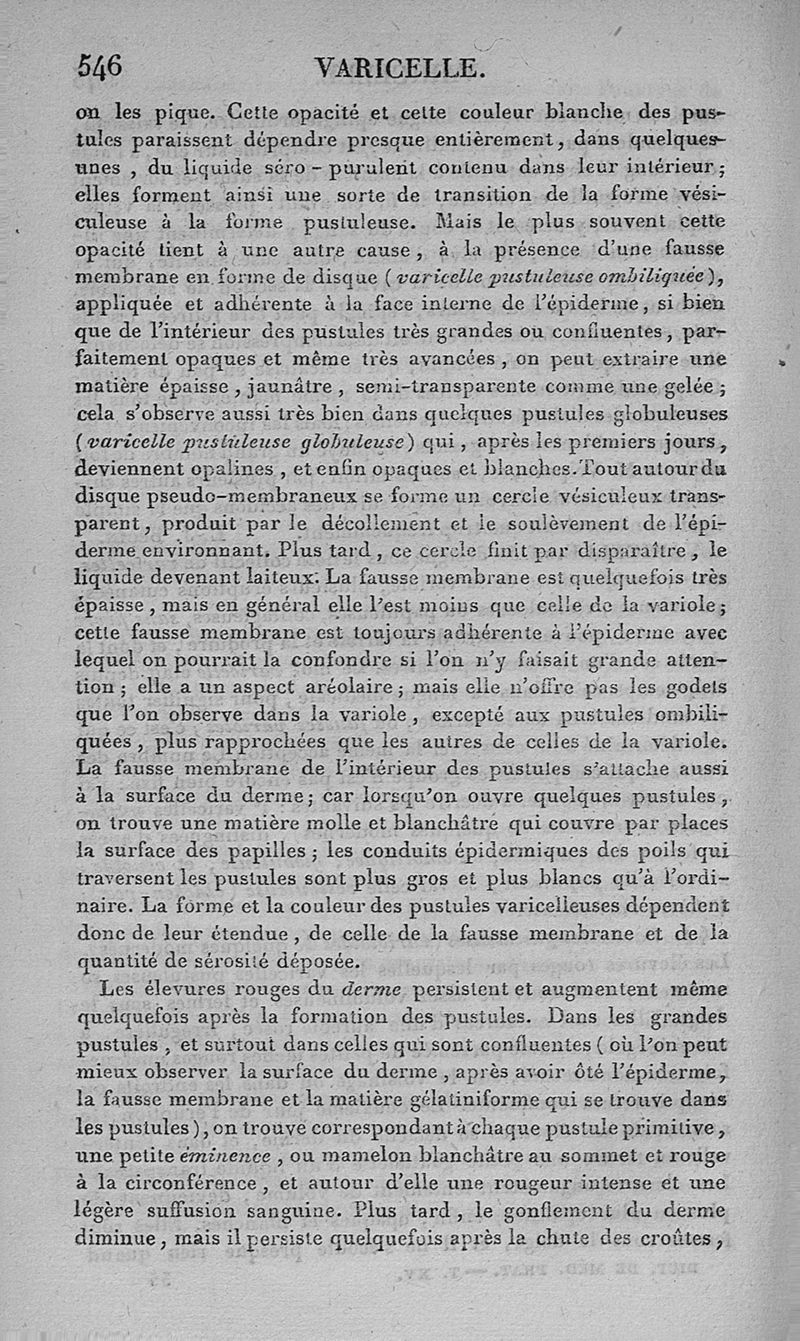 546 VARICELLE.

on les pique. Cette opacité et cette couleur blanche des pustules paraissent dépendre presque entièrement, dans quelques-unes, du liquide séro-purulent contenu dans leur intérieur; elles forment ainsi une sorte de transition de la forme vésiculeuse à la forme pustuleuse. Mais le plus souvent cette opacité tient à une autre cause, à la présence d'une fausse membrane en forme de disque (varicelle pustuleuse ombiliquée), appliquée et adhérente à la face interne de l'épiderme, si bien que de l'intérieur des pustules très grandes ou confluentes, parfaitement opaques et même très avancées, on peut extraire une matière épaisse, jaunâtre, semi-transparente comme une gelée; cela s'observe aussi très bien dans quelques pustules globuleuses (varicelle pustuleuse globuleuse) qui, après les premiers jours, deviennent opalines, et enfin opaques et blanches. Tout autour du disque pseudo-membraneux se forme un cercle vésiculeux transparent, produit par le décollement et le soulèvement de l'épiderme environnant. Plus tard, ce cercle finit par disparaître, le liquide devenant laiteux. La fausse membrane est quelquefois très épaisse, mais en général elle l'est moins que celle de la variole; cette fausse membrane est toujours adhérente à l'épiderme avec lequel on pourrait la confondre si l'on n'y faisait grande attention; elle a un aspect aréolaire; mais elle n'offre pas les godets que l'on observe dans la variole, excepté aux pustules ombiliquées, plus rapprochées que les autres de celles de la variole. La fausse membrane de l'intérieur des pustules s'attache aussi à la surface du derme; car lorsqu'on ouvre quelques pustules, on trouve une matière molle et blanchâtre qui couvre par places la surface des papilles; les conduits épidermiques des poils qui traversent les pustules sont plus gros et plus blancs qu'à l'ordinaire. La forme et la couleur des pustules varicelleuses dépendent donc de leur étendue, de celle de la fausse membrane et de la quantité de sérosité déposée.

Les élevures rouges du derme persistent et augmentent même quelquefois après la formation des pustules. Dans les grandes pustules, et surtout dans celles qui sont confluentes (où l'on peut mieux observer la surface du derme, après avoir ôté l'épiderme, la fausse membrane et la matière gélatiniforme qui se trouve dans les pustules), on trouve correspondant à chaque pustule primitive, une petite éminence, ou mamelon blanchâtre au sommet et rouge à la circonférence, et autour d'elle une rougeur intense et une légère suffusion sanguine. Plus tard, le gonflement du derme diminue, mais il persiste quelquefois après la chute des croûtes,